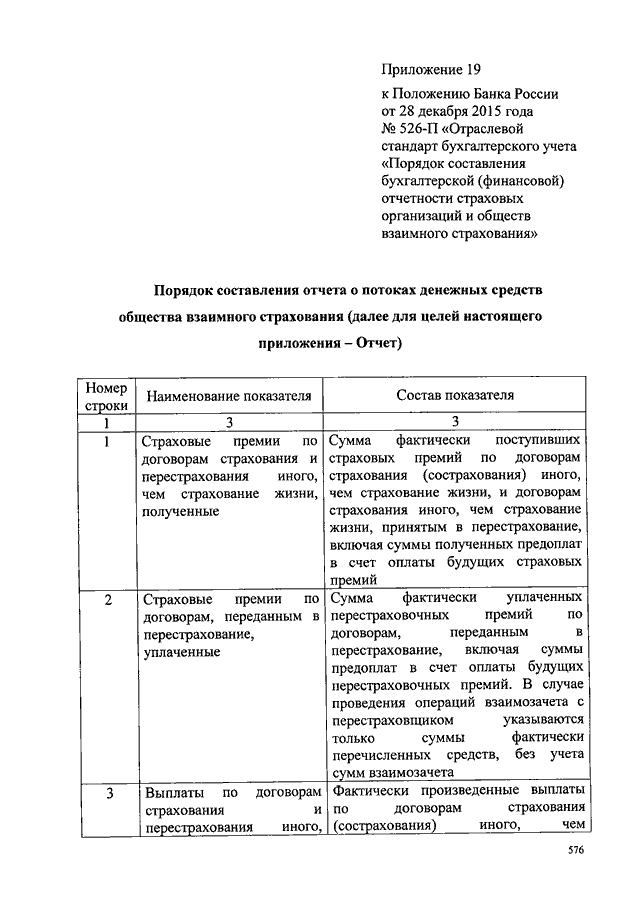 Приложение 19

к Положению Банка России от 28 декабря 2015 года № 526-П «Отраслевой стандарт бухгалтерского учета «Порядок составления бухгалтерской (финансовой) отчетности страховых организаций и обществ взаимного страхования»

Порядок составления отчета о потоках денежных средств общества взаимного страхования (далее для целей настоящего приложения – Отчет)

| Номер строки | Наименование показателя | Состав показателя |
|---|---|---|
| 1 | 3 | 3 |
| 1 | Страховые премии по договорам страхования и перестрахования иного, чем страхование жизни, полученные | Сумма фактически поступивших страховых премий по договорам страхования (сострахования) иного, чем страхование жизни, и договорам страхования иного, чем страхование жизни, принятым в перестрахование, включая суммы полученных предоплат в счет оплаты будущих страховых премий |
| 2 | Страховые премии по договорам, переданным в перестрахование, уплаченные | Сумма фактически уплаченных перестраховочных премий по договорам, переданным в перестрахование, включая суммы предоплат в счет оплаты будущих перестраховочных премий. В случае проведения операций взаимозачета с перестраховщиком указываются только суммы фактически перечисленных средств, без учета сумм взаимозачета |
| 3 | Выплаты по договорам страхования и перестрахования иного, | Фактически произведенные выплаты по договорам страхования (сострахования) иного, чем |

576